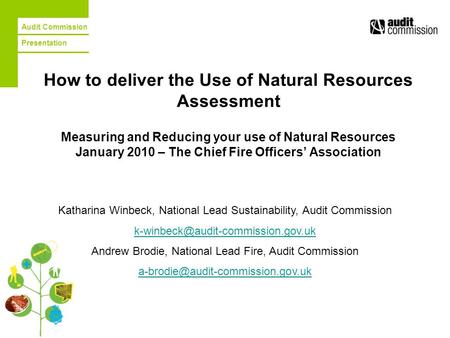 Audit Commission

Presentation

audit commission

How to deliver the Use of Natural Resources Assessment

Measuring and Reducing your use of Natural Resources
January 2010 – The Chief Fire Officers' Association

Katharina Winbeck, National Lead Sustainability, Audit Commission

k-winbeck@audit-commission.gov.uk

Andrew Brodie, National Lead Fire, Audit Commission

a-brodie@audit-commission.gov.uk